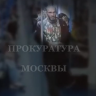 ПРОКУРАТУРА

МОСКВЫ